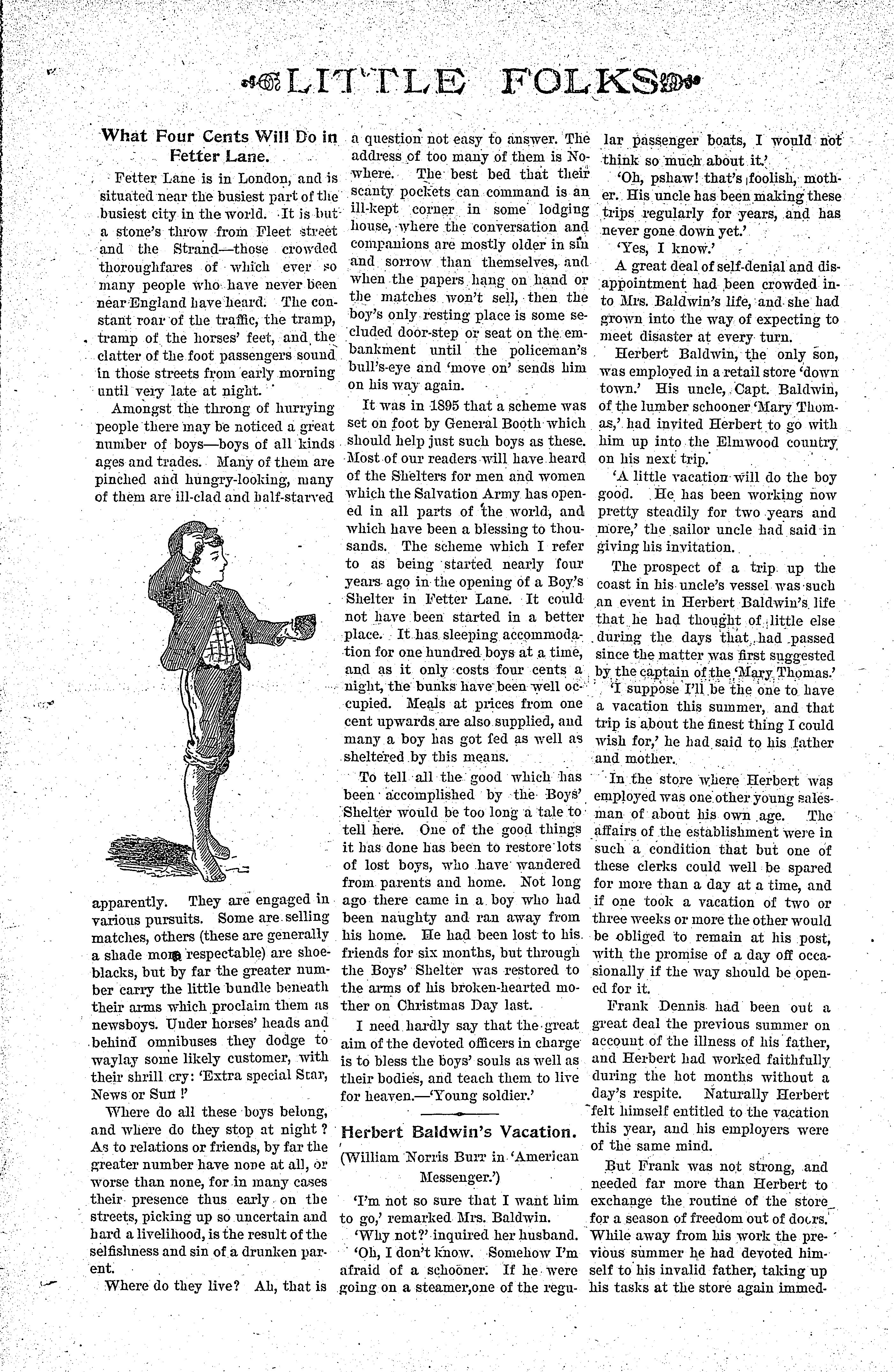 LITTLE FOLKS

What Four Cents Will Do in Fetter Lane.

Fetter Lane is in London, and is situated near the busiest part of the busiest city in the world. It is but a stone's throw from Fleet street and the Strand—those crowded thoroughfares of which ever so many people who have never been near England have heard. The constant roar of the traffic, the tramp, tramp of the horses' feet, and the clatter of the foot passengers sound in those streets from early morning until very late at night.

Amongst the throng of hurrying people there may be noticed a great number of boys—boys of all kinds ages and trades. Many of them are pinched and hungry-looking, many of them are ill-clad and half-starved apparently. They are engaged in various pursuits. Some are selling matches, others (these are generally a shade more respectable) are shoeblacks, but by far the greater number carry the little bundle beneath their arms which proclaim them as newsboys. Under horses' heads and behind omnibuses they dodge to waylay some likely customer, with their shrill cry: 'Extra special Star, News or Sun !'

Where do all these boys belong, and where do they stop at night ? As to relations or friends, by far the greater number have none at all, or worse than none, for in many cases their presence thus early on the streets, picking up so uncertain and hard a livelihood, is the result of the selfishness and sin of a drunken parent.

Where do they live? Ah, that is a question not easy to answer. The address of too many of them is Nowhere. The best bed that their scanty pockets can command is an ill-kept corner in some lodging house, where the conversation and companions are mostly older in sin and sorrow than themselves, and when the papers hang on hand or the matches won't sell, then the boy's only resting place is some secluded door-step or seat on the embankment until the policeman's bull's-eye and 'move on' sends him on his way again.

It was in 1895 that a scheme was set on foot by General Booth which should help just such boys as these. Most of our readers will have heard of the Shelters for men and women which the Salvation Army has opened in all parts of the world, and which have been a blessing to thousands. The scheme which I refer to as being started nearly four years ago in the opening of a Boy's Shelter in Fetter Lane. It could not have been started in a better place. It has sleeping accommodation for one hundred boys at a time, and as it only costs four cents a night, the bunks have been well occupied. Meals at prices from one cent upwards are also supplied, and many a boy has got fed as well as sheltered by this means.

To tell all the good which has been accomplished by the Boys' Shelter would be too long a tale to tell here. One of the good things it has done has been to restore lots of lost boys, who have wandered from parents and home. Not long ago there came in a boy who had been naughty and ran away from his home. He had been lost to his friends for six months, but through the Boys' Shelter was restored to the arms of his broken-hearted mother on Christmas Day last.

I need hardly say that the great aim of the devoted officers in charge is to bless the boys' souls as well as their bodies, and teach them to live for heaven.—'Young soldier.'

Herbert Baldwin's Vacation.

(William Norris Burr in 'American Messenger.')

'I'm not so sure that I want him to go,' remarked Mrs. Baldwin.

'Why not?' inquired her husband.

'Oh, I don't know. Somehow I'm afraid of a schooner. If he were going on a steamer,one of the regular passenger boats, I would not think so much about it.'

'Oh, pshaw! that's foolish, mother. His uncle has been making these trips regularly for years, and has never gone down yet.'

'Yes, I know.'

A great deal of self-denial and disappointment had been crowded into Mrs. Baldwin's life, and she had grown into the way of expecting to meet disaster at every turn.

Herbert Baldwin, the only son, was employed in a retail store 'down town.' His uncle, Capt. Baldwin, of the lumber schooner 'Mary Thomas,' had invited Herbert to go with him up into the Elmwood country on his next trip.

'A little vacation will do the boy good. He has been working now pretty steadily for two years and more,' the sailor uncle had said in giving his invitation.

The prospect of a trip up the coast in his uncle's vessel was such an event in Herbert Baldwin's life that he had thought of little else during the days that had passed since the matter was first suggested by the captain of the 'Mary Thomas.'

'I suppose I'll be the one to have a vacation this summer, and that trip is about the finest thing I could wish for,' he had said to his father and mother.

In the store where Herbert was employed was one other young salesman of about his own age. The affairs of the establishment were in such a condition that but one of these clerks could well be spared for more than a day at a time, and if one took a vacation of two or three weeks or more the other would be obliged to remain at his post, with the promise of a day off occasionally if the way should be opened for it.

Frank Dennis had been out a great deal the previous summer on account of the illness of his father, and Herbert had worked faithfully during the hot months without a day's respite. Naturally Herbert felt himself entitled to the vacation this year, and his employers were of the same mind.

But Frank was not strong, and needed far more than Herbert to exchange the routine of the store for a season of freedom out of doors. While away from his work the previous summer he had devoted himself to his invalid father, taking up his tasks at the store again immed-